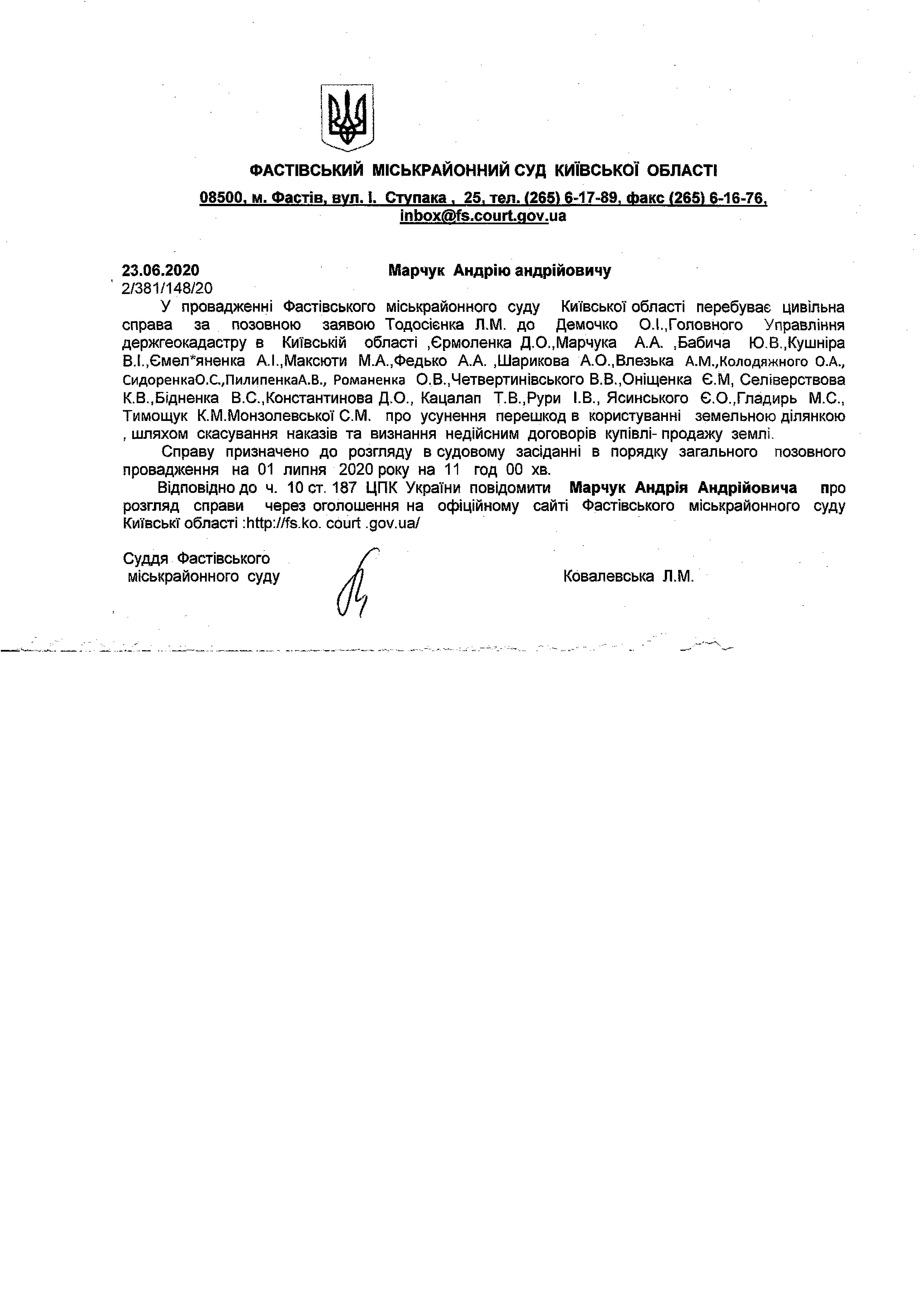 ФАСТІВСЬКИЙ МІСЬКРАЙОННИЙ СУД КИЇВСЬКОЇ ОБЛАСТІ

08500, м. Фастів, вул. І. Ступака , 25, тел. (265) 6-17-89, факс (265) 6-16-76, inbox@fs.court.gov.ua

23.06.2020 Марчук Андрію андрійовичу
2/381/148/20

У провадженні Фастівського міськрайонного суду Київської області перебуває цивільна справа за позовною заявою Тодосієнка Л.М. до Демочко О.І.,Головного Управління держгеокадастру в Київській області ,Єрмоленка Д.О.,Марчука А.А. ,Бабича Ю.В.,Кушніра В.І.,Ємел*яненка А.І.,Максюти М.А.,Федько А.А. ,Шарикова А.О.,Влезька А.М.,Колодяжного О.А., СидоренкаО.С.,ПилипенкаА.В., Романенка О.В.,Четвертинівського В.В.,Оніщенка Є.М, Селіверствова К.В.,Бідненка В.С.,Константинова Д.О., Кацалап Т.В.,Рури І.В., Ясинського Є.О.,Гладирь М.С., Тимощук К.М.Монзолевської С.М. про усунення перешкод в користуванні земельною ділянкою , шляхом скасування наказів та визнання недійсним договорів купівлі- продажу землі.

Справу призначено до розгляду в судовому засіданні в порядку загального позовного провадження на 01 липня 2020 року на 11 год 00 хв.

Відповідно до ч. 10 ст. 187 ЦПК України повідомити Марчук Андрія Андрійовича про розгляд справи через оголошення на офіційному сайті Фастівського міськрайонного суду Київські області :http://fs.ko. court .gov.ua/

Суддя Фастівського міськрайонного суду Ковалевська Л.М.